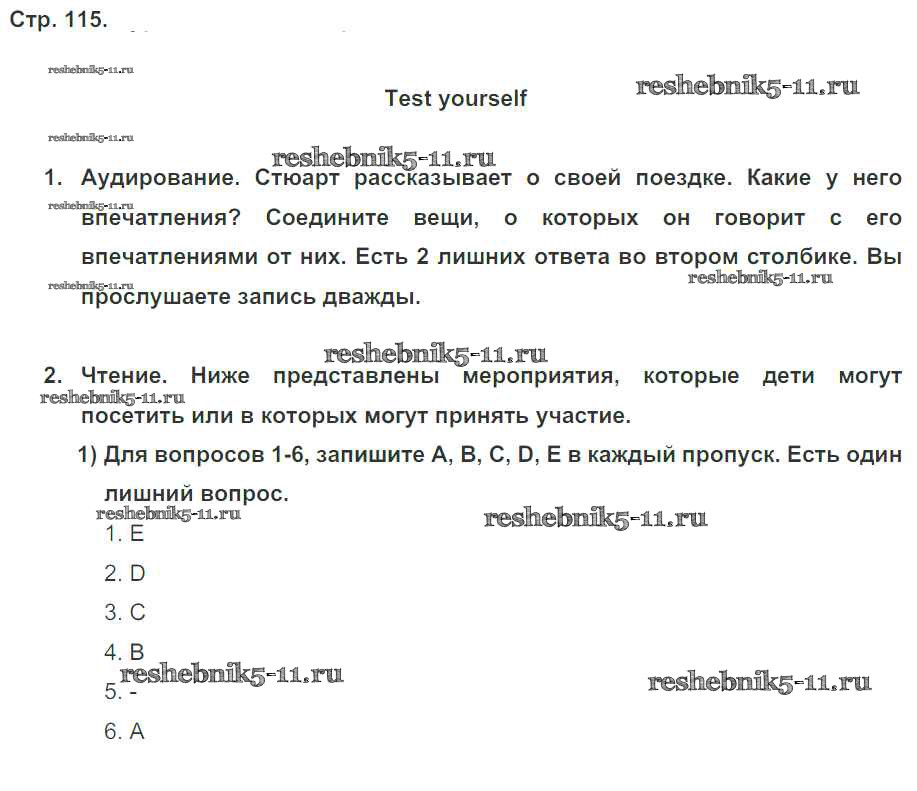 Стр. 115.

reshebnik5-11.ru

Test yourself

reshebnik5-11.ru

reshebnik5-11.ru

reshebnik5-11.ru

1. Аудирование. Стюарт рассказывает о своей поездке. Какие у него впечатления? Соедините вещи, о которых он говорит с его впечатлениями от них. Есть 2 лишних ответа во втором столбике. Вы прослушаете запись дважды.

reshebnik5-11.ru

reshebnik5-11.ru

reshebnik5-11.ru

reshebnik5-11.ru

2. Чтение. Ниже представлены мероприятия, которые дети могут посетить или в которых могут принять участие.

reshebnik5-11.ru

1) Для вопросов 1-6, запишите A, B, C, D, E в каждый пропуск. Есть один лишний вопрос.

reshebnik5-11.ru

reshebnik5-11.ru

1. E

2. D

3. C

4. B

reshebnik5-11.ru

reshebnik5-11.ru

5. -

6. A